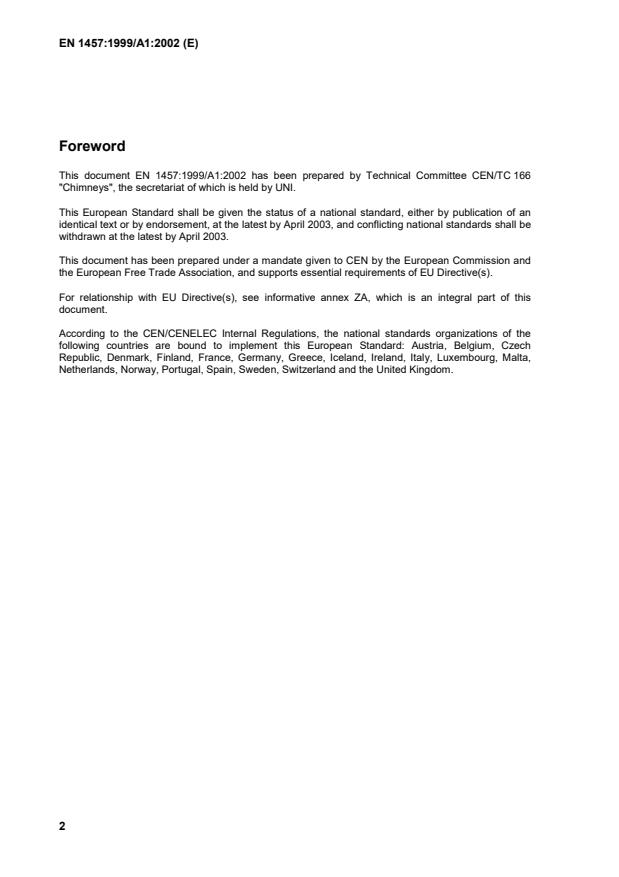 EN 1457:1999/A1:2002 (E)

Foreword

This document EN 1457:1999/A1:2002 has been prepared by Technical Committee CEN/TC 166 "Chimneys", the secretariat of which is held by UNI.

This European Standard shall be given the status of a national standard, either by publication of an identical text or by endorsement, at the latest by April 2003, and conflicting national standards shall be withdrawn at the latest by April 2003.

This document has been prepared under a mandate given to CEN by the European Commission and the European Free Trade Association, and supports essential requirements of EU Directive(s).

For relationship with EU Directive(s), see informative annex ZA, which is an integral part of this document.

According to the CEN/CENELEC Internal Regulations, the national standards organizations of the following countries are bound to implement this European Standard: Austria, Belgium, Czech Republic, Denmark, Finland, France, Germany, Greece, Iceland, Ireland, Italy, Luxembourg, Malta, Netherlands, Norway, Portugal, Spain, Sweden, Switzerland and the United Kingdom.

2